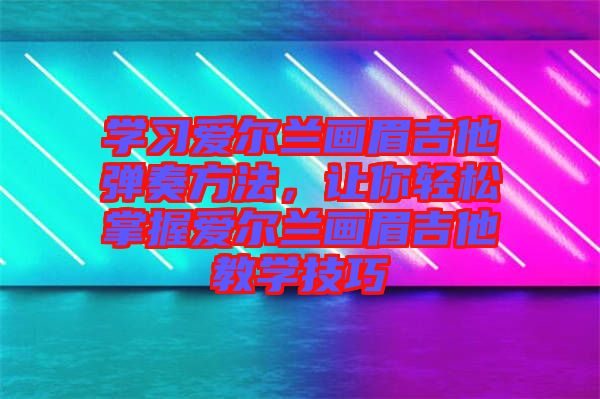 学习爱尔兰画眉吉他弹奏方法，让你轻松掌握爱尔兰画眉吉他教学技巧